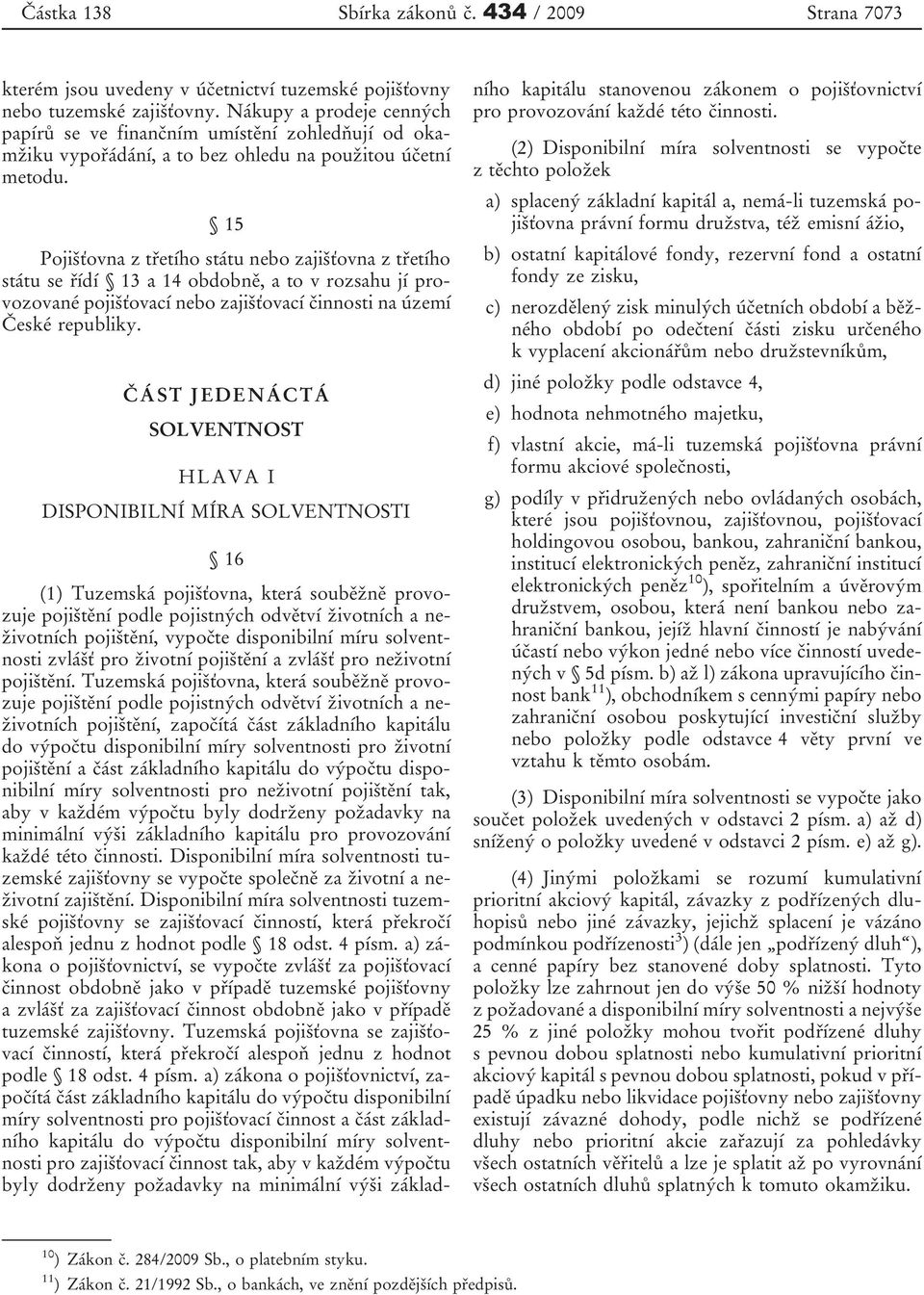 Částka 138 Sbírka zákonů č. 434 / 2009 Strana 7073

kterém jsou uvedeny v účetnictví tuzemské pojišťovny nebo tuzemské zajišťovny. Nákupy a prodeje cenných papírů se ve finančním umístění zohledňují od okamžiku vypořádání, a to bez ohledu na použitou účetní metodu.

§ 15

Pojišťovna z třetího státu nebo zajišťovna z třetího státu se řídí § 13 a 14 obdobně, a to v rozsahu jí provozované pojišťovací nebo zajišťovací činnosti na území České republiky.

ČÁST JEDENÁCTÁ

SOLVENTNOST

HLAVA I

DISPONIBILNÍ MÍRA SOLVENTNOSTI

§ 16

(1) Tuzemská pojišťovna, která souběžně provozuje pojištění podle pojistných odvětví životních a neživotních pojištění, vypočte disponibilní míru solventnosti zvlášť pro životní pojištění a zvlášť pro neživotní pojištění. Tuzemská pojišťovna, která souběžně provozuje pojištění podle pojistných odvětví životních a neživotních pojištění, započítá část základního kapitálu do výpočtu disponibilní míry solventnosti pro životní pojištění a část základního kapitálu do výpočtu disponibilní míry solventnosti pro neživotní pojištění tak, aby v každém výpočtu byly dodrženy požadavky na minimální výši základního kapitálu pro provozování každé této činnosti. Disponibilní míra solventnosti tuzemské zajišťovny se vypočte společně za životní a neživotní zajištění. Disponibilní míra solventnosti tuzemské pojišťovny se zajišťovací činností, která překročí alespoň jednu z hodnot podle § 18 odst. 4 písm. a) zákona o pojišťovnictví, se vypočte zvlášť za pojišťovací činnost obdobně jako v případě tuzemské pojišťovny a zvlášť za zajišťovací činnost obdobně jako v případě tuzemské zajišťovny. Tuzemská pojišťovna se zajišťovací činností, která překročí alespoň jednu z hodnot podle § 18 odst. 4 písm. a) zákona o pojišťovnictví, započítá část základního kapitálu do výpočtu disponibilní míry solventnosti pro pojišťovací činnost a část základního kapitálu do výpočtu disponibilní míry solventnosti pro zajišťovací činnost tak, aby v každém výpočtu byly dodrženy požadavky na minimální výši základního kapitálu stanovenou zákonem o pojišťovnictví pro provozování každé této činnosti.

(2) Disponibilní míra solventnosti se vypočte z těchto položek

a) splacený základní kapitál a, nemá-li tuzemská pojišťovna právní formu družstva, též emisní ážio,

b) ostatní kapitálové fondy, rezervní fond a ostatní fondy ze zisku,

c) nerozdělený zisk minulých účetních období a běžného období po odečtení části zisku určeného k vyplacení akcionářům nebo družstevníkům,

d) jiné položky podle odstavce 4,

e) hodnota nehmotného majetku,

f) vlastní akcie, má-li tuzemská pojišťovna právní formu akciové společnosti,

g) podíly v přidružených nebo ovládaných osobách, které jsou pojišťovnou, zajišťovnou, pojišťovací holdingovou osobou, bankou, zahraniční bankou, institucí elektronických peněz, zahraniční institucí elektronických peněz$^{10}$), spořitelním a úvěrovým družstvem, osobou, která není bankou nebo zahraniční bankou, jejíž hlavní činností je nabývání účastí nebo výkon jedné nebo více činností uvedených v § 5d písm. b) až l) zákona upravujícího činnost bank$^{11}$), obchodníkem s cennými papíry nebo zahraniční osobou poskytující investiční služby nebo položky podle odstavce 4 věty první ve vztahu k těmto osobám.

(3) Disponibilní míra solventnosti se vypočte jako součet položek uvedených v odstavci 2 písm. a) až d) snížený o položky uvedené v odstavci 2 písm. e) až g).

(4) Jinými položkami se rozumí kumulativní prioritní akciový kapitál, závazky z podřízených dluhopisů nebo jiné závazky, jejichž splacení je vázáno podmínkou podřízenosti$^{3}$) (dále jen „podřízený dluh“), a cenné papíry bez stanovené doby splatnosti. Tyto položky lze zahrnout jen do výše 50 % nižší hodnoty z požadované a disponibilní míry solventnosti a nejvýše 25 % z jiné položky mohou tvořit podřízené dluhy s pevnou dobou splatnosti nebo kumulativní prioritní akciový kapitál s pevnou dobou splatnosti, pokud v případě úpadku nebo likvidace pojišťovny nebo zajišťovny existují závazné dohody, podle nichž se podřízené dluhy nebo prioritní akcie zařazují za pohledávky všech ostatních věřitelů a lze je splatit až po vyrovnání všech ostatních dluhů splatných k tomuto okamžiku.

$^{10}$) Zákon č. 284/2009 Sb., o platebním styku.
$^{11}$) Zákon č. 21/1992 Sb., o bankách, ve znění pozdějších předpisů.